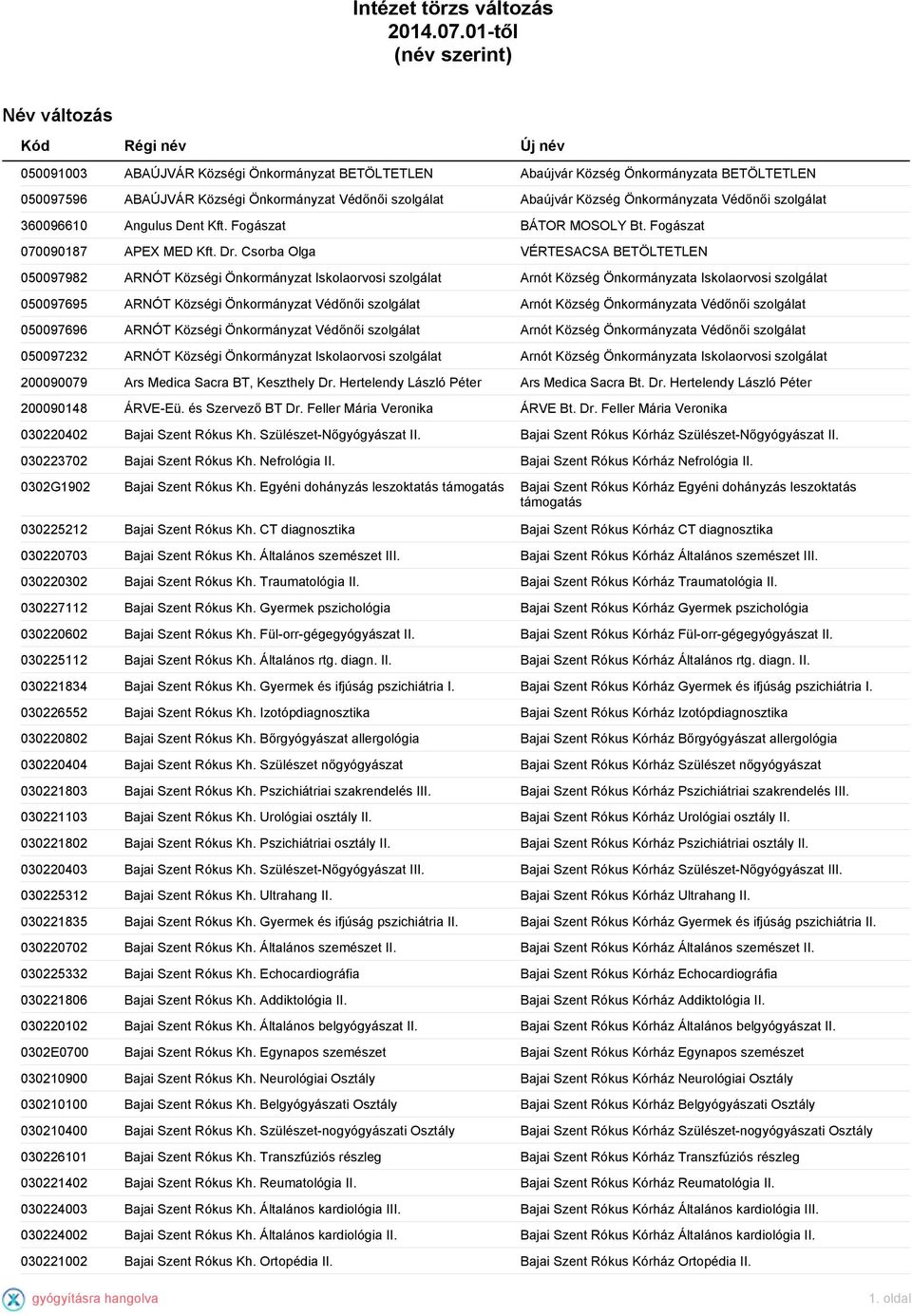 Intézet törzs változás
2014.07.01-től
(név szerint)

Név változás

| Kód | Régi név | Új név |
|---|---|---|
| 050091003 | ABAÚJVÁR Községi Önkormányzat BETÖLTETLEN | Abaújvár Község Önkormányzata BETÖLTETLEN |
| 050097596 | ABAÚJVÁR Községi Önkormányzat Védőnői szolgálat | Abaújvár Község Önkormányzata Védőnői szolgálat |
| 360096610 | Angulus Dent Kft. Fogászat | BÁTOR MOSOLY Bt. Fogászat |
| 070090187 | APEX MED Kft. Dr. Csorba Olga | VÉRTESACSA BETÖLTETLEN |
| 050097982 | ARNÓT Községi Önkormányzat Iskolaorvosi szolgálat | Arnót Község Önkormányzata Iskolaorvosi szolgálat |
| 050097695 | ARNÓT Községi Önkormányzat Védőnői szolgálat | Arnót Község Önkormányzata Védőnői szolgálat |
| 050097696 | ARNÓT Községi Önkormányzat Védőnői szolgálat | Arnót Község Önkormányzata Védőnői szolgálat |
| 050097232 | ARNÓT Községi Önkormányzat Iskolaorvosi szolgálat | Arnót Község Önkormányzata Iskolaorvosi szolgálat |
| 200090079 | Ars Medica Sacra BT, Keszthely Dr. Hertelendy László Péter | Ars Medica Sacra Bt. Dr. Hertelendy László Péter |
| 200090148 | ÁRVE-Eü. és Szervező BT Dr. Feller Mária Veronika | ÁRVE Bt. Dr. Feller Mária Veronika |
| 030220402 | Bajai Szent Rókus Kh. Szülészet-Nőgyógyászat II. | Bajai Szent Rókus Kórház Szülészet-Nőgyógyászat II. |
| 030223702 | Bajai Szent Rókus Kh. Nefrológia II. | Bajai Szent Rókus Kórház Nefrológia II. |
| 0302G1902 | Bajai Szent Rókus Kh. Egyéni dohányzás leszoktatás támogatás | Bajai Szent Rókus Kórház Egyéni dohányzás leszoktatás támogatás |
| 030225212 | Bajai Szent Rókus Kh. CT diagnosztika | Bajai Szent Rókus Kórház CT diagnosztika |
| 030220703 | Bajai Szent Rókus Kh. Általános szemészet III. | Bajai Szent Rókus Kórház Általános szemészet III. |
| 030220302 | Bajai Szent Rókus Kh. Traumatológia II. | Bajai Szent Rókus Kórház Traumatológia II. |
| 030227112 | Bajai Szent Rókus Kh. Gyermek pszichológia | Bajai Szent Rókus Kórház Gyermek pszichológia |
| 030220602 | Bajai Szent Rókus Kh. Fül-orr-gégegyógyászat II. | Bajai Szent Rókus Kórház Fül-orr-gégegyógyászat II. |
| 030225112 | Bajai Szent Rókus Kh. Általános rtg. diagn. II. | Bajai Szent Rókus Kórház Általános rtg. diagn. II. |
| 030221834 | Bajai Szent Rókus Kh. Gyermek és ifjúság pszichiátria I. | Bajai Szent Rókus Kórház Gyermek és ifjúság pszichiátria I. |
| 030226552 | Bajai Szent Rókus Kh. Izotópdiagnosztika | Bajai Szent Rókus Kórház Izotópdiagnosztika |
| 030220802 | Bajai Szent Rókus Kh. Bőrgyógyászat allergológia | Bajai Szent Rókus Kórház Bőrgyógyászat allergológia |
| 030220404 | Bajai Szent Rókus Kh. Szülészet nőgyógyászat | Bajai Szent Rókus Kórház Szülészet nőgyógyászat |
| 030221803 | Bajai Szent Rókus Kh. Pszichiátriai szakrendelés III. | Bajai Szent Rókus Kórház Pszichiátriai szakrendelés III. |
| 030221103 | Bajai Szent Rókus Kh. Urológiai osztály II. | Bajai Szent Rókus Kórház Urológiai osztály II. |
| 030221802 | Bajai Szent Rókus Kh. Pszichiátriai osztály II. | Bajai Szent Rókus Kórház Pszichiátriai osztály II. |
| 030220403 | Bajai Szent Rókus Kh. Szülészet-Nőgyógyászat III. | Bajai Szent Rókus Kórház Szülészet-Nőgyógyászat III. |
| 030225312 | Bajai Szent Rókus Kh. Ultrahang II. | Bajai Szent Rókus Kórház Ultrahang II. |
| 030221835 | Bajai Szent Rókus Kh. Gyermek és ifjúság pszichiátria II. | Bajai Szent Rókus Kórház Gyermek és ifjúság pszichiátria II. |
| 030220702 | Bajai Szent Rókus Kh. Általános szemészet II. | Bajai Szent Rókus Kórház Általános szemészet II. |
| 030225332 | Bajai Szent Rókus Kh. Echocardiográfia | Bajai Szent Rókus Kórház Echocardiográfia |
| 030221806 | Bajai Szent Rókus Kh. Addiktológia II. | Bajai Szent Rókus Kórház Addiktológia II. |
| 030220102 | Bajai Szent Rókus Kh. Általános belgyógyászat II. | Bajai Szent Rókus Kórház Általános belgyógyászat II. |
| 0302E0700 | Bajai Szent Rókus Kh. Egynapos szemészet | Bajai Szent Rókus Kórház Egynapos szemészet |
| 030210900 | Bajai Szent Rókus Kh. Neurológiai Osztály | Bajai Szent Rókus Kórház Neurológiai Osztály |
| 030210100 | Bajai Szent Rókus Kh. Belgyógyászati Osztály | Bajai Szent Rókus Kórház Belgyógyászati Osztály |
| 030210400 | Bajai Szent Rókus Kh. Szülészet-nogyógyászati Osztály | Bajai Szent Rókus Kórház Szülészet-nogyógyászati Osztály |
| 030226101 | Bajai Szent Rókus Kh. Transzfúziós részleg | Bajai Szent Rókus Kórház Transzfúziós részleg |
| 030221402 | Bajai Szent Rókus Kh. Reumatológia II. | Bajai Szent Rókus Kórház Reumatológia II. |
| 030224003 | Bajai Szent Rókus Kh. Általános kardiológia III. | Bajai Szent Rókus Kórház Általános kardiológia III. |
| 030224002 | Bajai Szent Rókus Kh. Általános kardiológia II. | Bajai Szent Rókus Kórház Általános kardiológia II. |
| 030221002 | Bajai Szent Rókus Kh. Ortopédia II. | Bajai Szent Rókus Kórház Ortopédia II. |

gyógyításra hangolva
1. oldal